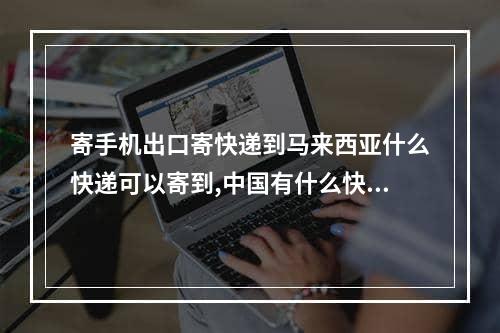 寄手机出口寄快递到马来西亚什么快递可以寄到,中国有什么快...